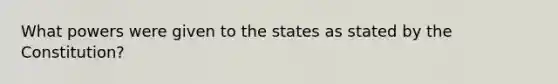 What powers were given to the states as stated by the Constitution?